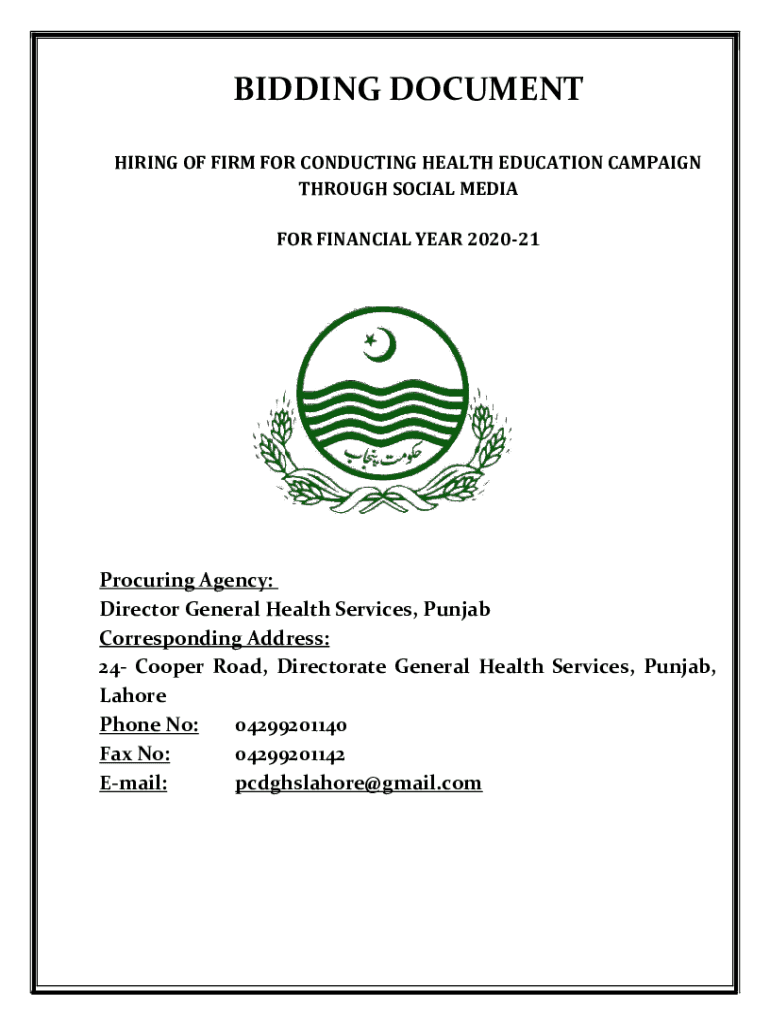 BIDDING DOCUMENT

HIRING OF FIRM FOR CONDUCTING HEALTH EDUCATION CAMPAIGN THROUGH SOCIAL MEDIA

FOR FINANCIAL YEAR 2020-21

حکومت پنجاب

Procuring Agency:
Director General Health Services, Punjab
Corresponding Address:
24- Cooper Road, Directorate General Health Services, Punjab, Lahore
Phone No: 04299201140
Fax No: 04299201142
E-mail: pcdghslahore@gmail.com